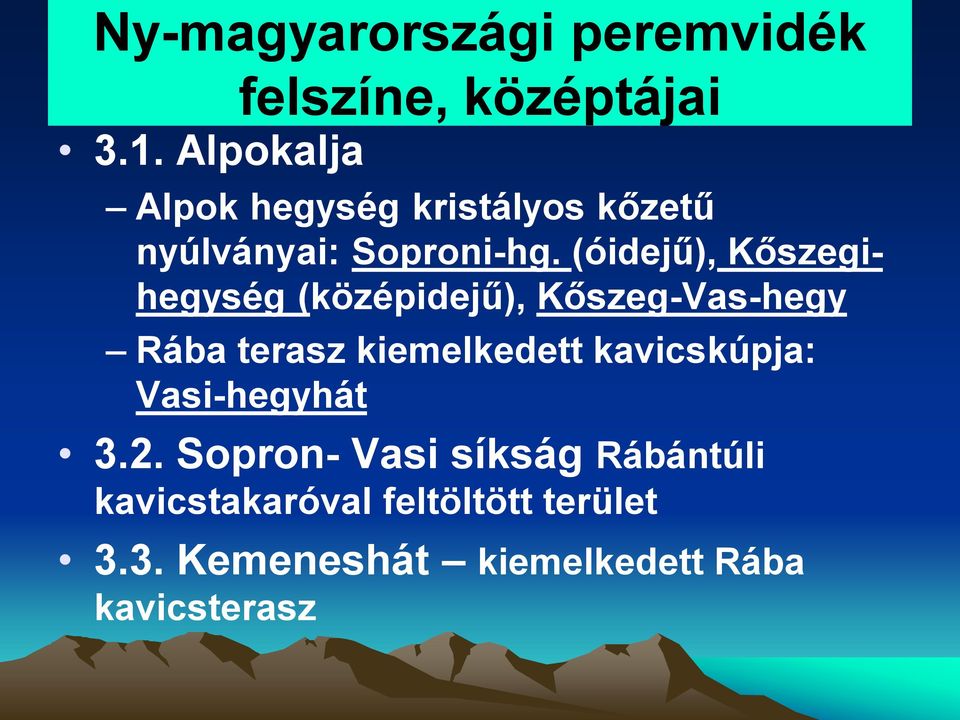 Ny-magyarországi peremvidék felszíne, középtájai

• 3.1. Alpokalja
– Alpok hegység kristályos kőzetű nyúlványai: Soproni-hg. (óidejű), Kőszegi-hegység (középidejű), Kőszeg-Vas-hegy
– Rába terasz kiemelkedett kavicskúpja: Vasi-hegyhát

• 3.2. Sopron- Vasi síkság Rábántúli kavicstakaróval feltöltött terület

• 3.3. Kemeneshát – kiemelkedett Rába kavicsterasz